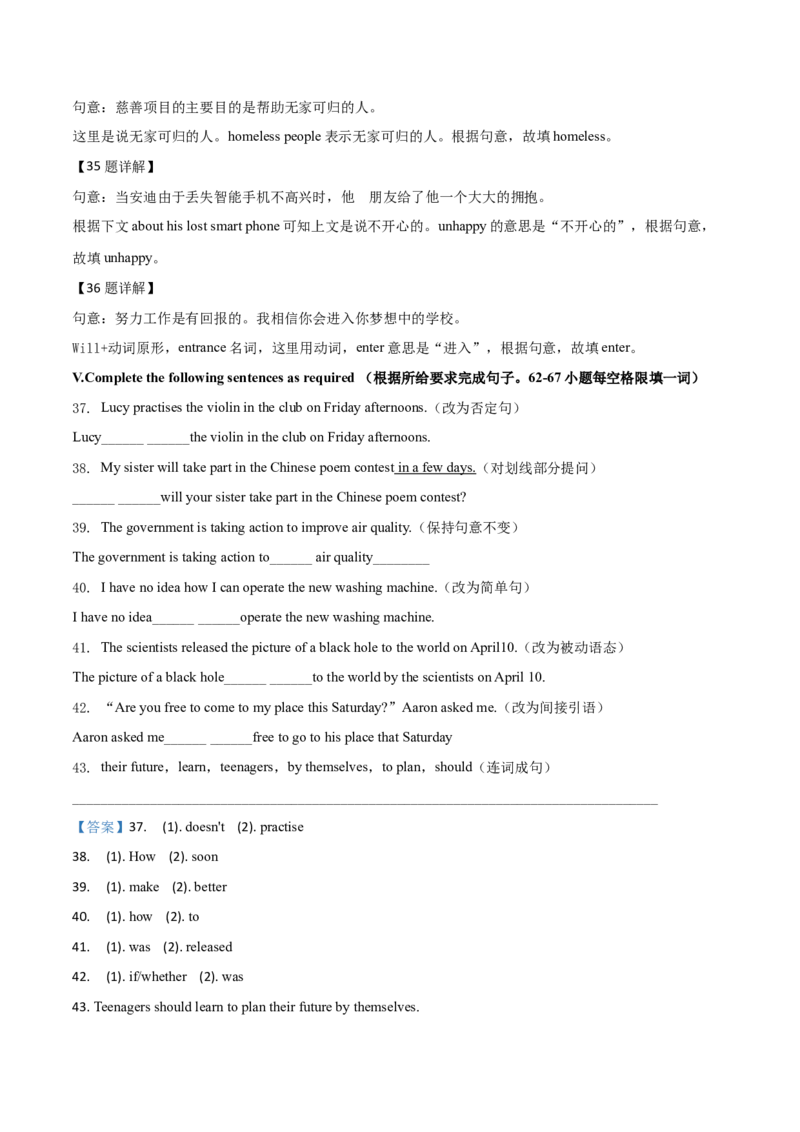 句意：慈善项目的主要目的是帮助无家可归的人。

这里是说无家可归的人。homeless people表示无家可归的人。根据句意，故填homeless。

【35题详解】

句意：当安迪由于丢失智能手机不高兴时，他 朋友给了他一个大大的拥抱。

根据下文about his lost smart phone可知上文是说不开心的。unhappy的意思是“不开心的”，根据句意，故填unhappy。

【36题详解】

句意：努力工作是有回报的。我相信你会进入你梦想中的学校。

Will+动词原形，entrance名词，这里用动词，enter意思是“进入”，根据句意，故填enter。

V.Complete the following sentences as required （根据所给要求完成句子。62-67小题每空格限填一词）

37. Lucy practises the violin in the club on Friday afternoons.（改为否定句）

Lucy____ ____the violin in the club on Friday afternoons.

38. My sister will take part in the Chinese poem contest in a few days.（对划线部分提问）

____ ____will your sister take part in the Chinese poem contest?

39. The government is taking action to improve air quality.（保持句意不变）

The government is taking action to____ air quality____

40. I have no idea how I can operate the new washing machine.（改为简单句）

I have no idea____ ____operate the new washing machine.

41. The scientists released the picture of a black hole to the world on April10.（改为被动语态）

The picture of a black hole____ ____to the world by the scientists on April 10.

42. “Are you free to come to my place this Saturday?”Aaron asked me.（改为间接引语）

Aaron asked me____ ____free to go to his place that Saturday

43. their future，learn，teenagers，by themselves，to plan，should（连词成句）

____

【答案】37. (1). doesn't (2). practise

38. (1). How (2). soon

39. (1). make (2). better

40. (1). how (2). to

41. (1). was (2). released

42. (1). if/whether (2). was

43. Teenagers should learn to plan their future by themselves.